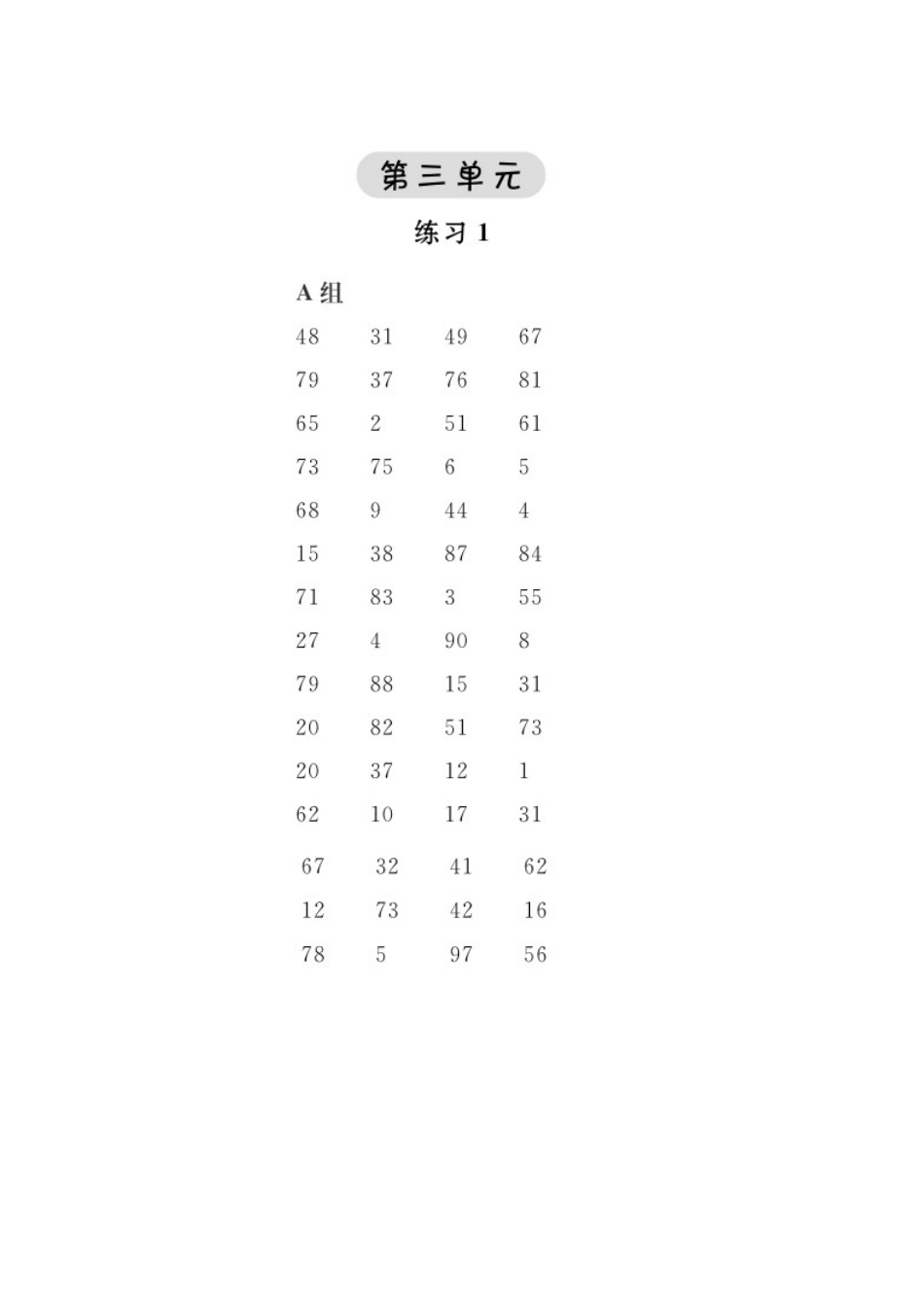 第三单元

练习 1

A 组

48 31 49 67

79 37 76 81

65 2 51 61

73 75 6 5

68 9 44 4

15 38 87 84

71 83 3 55

27 4 90 8

79 88 15 31

20 82 51 73

20 37 12 1

62 10 17 31

67 32 41 62

12 73 42 16

78 5 97 56